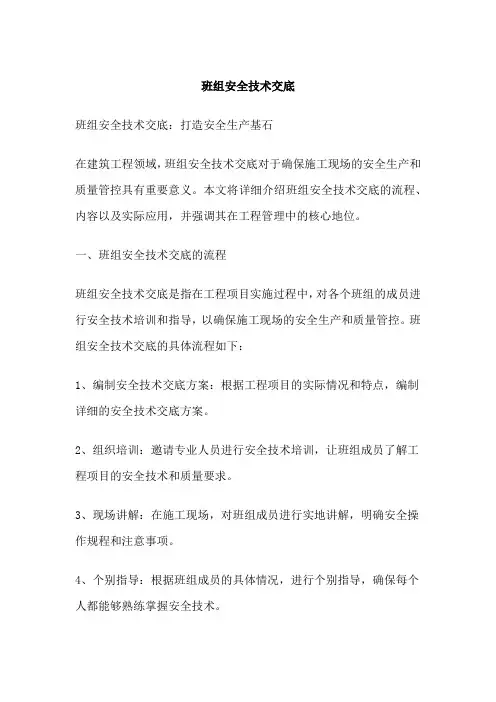 班组安全技术交底

班组安全技术交底：打造安全生产基石

在建筑工程领域，班组安全技术交底对于确保施工现场的安全生产和质量管控具有重要意义。本文将详细介绍班组安全技术交底的流程、内容以及实际应用，并强调其在工程管理中的核心地位。

一、班组安全技术交底的流程

班组安全技术交底是指在工程项目实施过程中，对各个班组的成员进行安全技术培训和指导，以确保施工现场的安全生产和质量管控。班组安全技术交底的具体流程如下：

1、编制安全技术交底方案：根据工程项目的实际情况和特点，编制详细的安全技术交底方案。

2、组织培训：邀请专业人员进行安全技术培训，让班组成员了解工程项目的安全技术和质量要求。

3、现场讲解：在施工现场，对班组成员进行实地讲解，明确安全操作规程和注意事项。

4、个别指导：根据班组成员的具体情况，进行个别指导，确保每个人都能够熟练掌握安全技术。